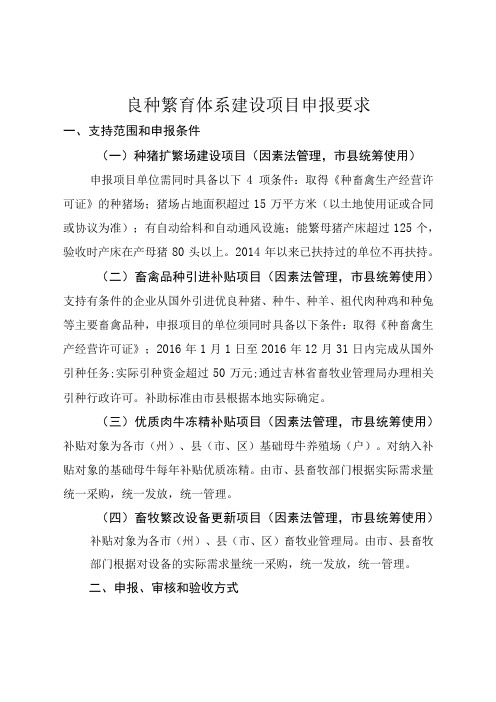 良种繁育体系建设项目申报要求

一、支持范围和申报条件

（一）种猪扩繁场建设项目（因素法管理，市县统筹使用）

申报项目单位需同时具备以下 4 项条件：取得《种畜禽生产经营许可证》的种猪场；猪场占地面积超过 15 万平方米（以土地使用证或合同或协议为准）；有自动给料和自动通风设施；能繁母猪产床超过 125 个，验收时产床在产母猪 80 头以上。2014 年以来已扶持过的单位不再扶持。

（二）畜禽品种引进补贴项目（因素法管理，市县统筹使用）

支持有条件的企业从国外引进优良种猪、种牛、种羊、祖代肉种鸡和种兔等主要畜禽品种，申报项目的单位须同时具备以下条件：取得《种畜禽生产经营许可证》；2016 年 1 月 1 日至 2016 年 12 月 31 日内完成从国外引种任务;实际引种资金超过 50 万元;通过吉林省畜牧业管理局办理相关引种行政许可。补助标准由市县根据本地实际确定。

（三）优质肉牛冻精补贴项目（因素法管理，市县统筹使用）

补贴对象为各市（州）、县（市、区）基础母牛养殖场（户）。对纳入补贴对象的基础母牛每年补贴优质冻精。由市、县畜牧部门根据实际需求量统一采购，统一发放，统一管理。

（四）畜牧繁改设备更新项目（因素法管理，市县统筹使用）

补贴对象为各市（州）、县（市、区）畜牧业管理局。由市、县畜牧部门根据对设备的实际需求量统一采购，统一发放，统一管理。

二、申报、审核和验收方式